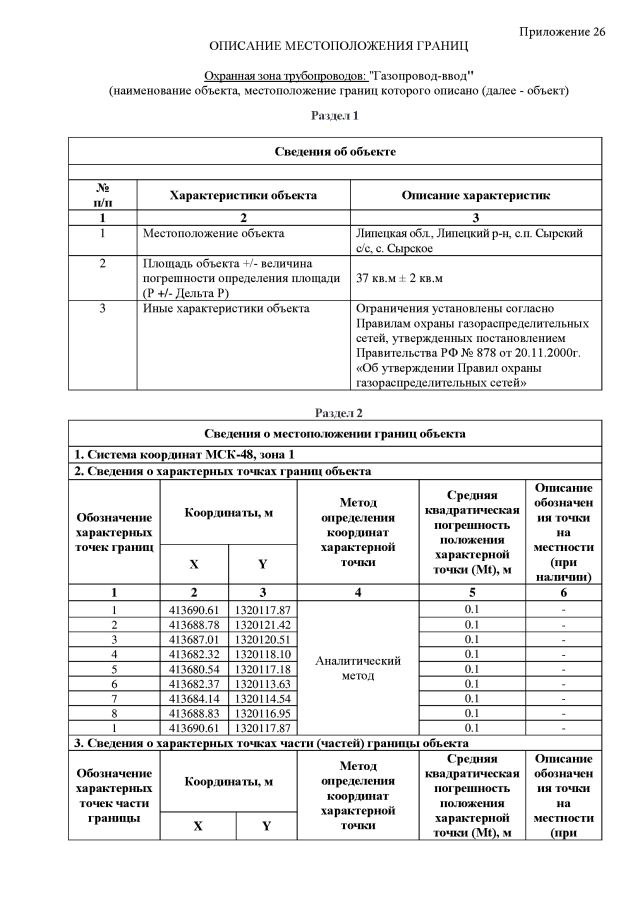 Приложение 26

ОПИСАНИЕ МЕСТОПОЛОЖЕНИЯ ГРАНИЦ

Охранная зона трубопроводов: "Газопровод-ввод"
(наименование объекта, местоположение границ которого описано (далее - объект)

Раздел 1

| Сведения об объекте | | |
|---|---|---|
| № п/п | Характеристики объекта | Описание характеристик |
| 1 | 2 | 3 |
| 1 | Местоположение объекта | Липецкая обл., Липецкий р-н, с.п. Сырский с/с, с. Сырское |
| 2 | Площадь объекта +/- величина погрешности определения площади (Р +/- Дельта Р) | 37 кв.м ± 2 кв.м |
| 3 | Иные характеристики объекта | Ограничения установлены согласно Правилам охраны газораспределительных сетей, утвержденных постановлением Правительства РФ № 878 от 20.11.2000г. «Об утверждении Правил охраны газораспределительных сетей» |

Раздел 2

Сведения о местоположении границ объекта
1. Система координат МСК-48, зона 1
2. Сведения о характерных точках границ объекта

| Обозначение характерных точек границ | Координаты, м X | Координаты, м Y | Метод определения координат характерной точки | Средняя квадратическая погрешность положения характерной точки (Mt), м | Описание обозначения точки на местности (при наличии) |
|---|---|---|---|---|---|
| 1 | 2 | 3 | 4 | 5 | 6 |
| 1 | 413690.61 | 1320117.87 | Аналитический метод | 0.1 | - |
| 2 | 413688.78 | 1320121.42 | | 0.1 | - |
| 3 | 413687.01 | 1320120.51 | | 0.1 | - |
| 4 | 413682.32 | 1320118.10 | | 0.1 | - |
| 5 | 413680.54 | 1320117.18 | | 0.1 | - |
| 6 | 413682.37 | 1320113.63 | | 0.1 | - |
| 7 | 413684.14 | 1320114.54 | | 0.1 | - |
| 8 | 413688.83 | 1320116.95 | | 0.1 | - |
| 1 | 413690.61 | 1320117.87 | | 0.1 | - |

3. Сведения о характерных точках части (частей) границы объекта

| Обозначение характерных точек части границы | Координаты, м X | Координаты, м Y | Метод определения координат характерной точки | Средняя квадратическая погрешность положения характерной точки (Mt), м | Описание обозначения точки на местности (при |
|---|---|---|---|---|---|